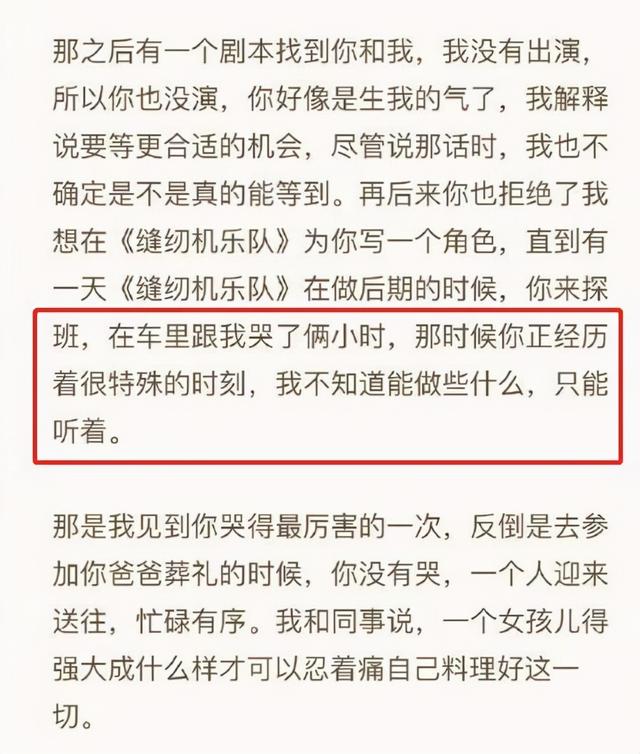 那之后有一个剧本找到你和我，我没有出演，所以你也没演，你好像是生我的气了，我解释说要等更合适的机会，尽管说那话时，我也不确定是不是真的能等到。再后来你也拒绝了我想在《缝纫机乐队》为你写一个角色，直到有一天《缝纫机乐队》在做后期的时候，你来探班，在车里跟我哭了俩小时，那时候你正经历着很特殊的时刻，我不知道能做些什么，只能听着。

那是我见到你哭得最厉害的一次，反倒是去参加你爸爸葬礼的时候，你没有哭，一个人迎来送往，忙碌有序。我和同事说，一个女孩儿得强大成什么样才可以忍着痛自己料理好这一切。